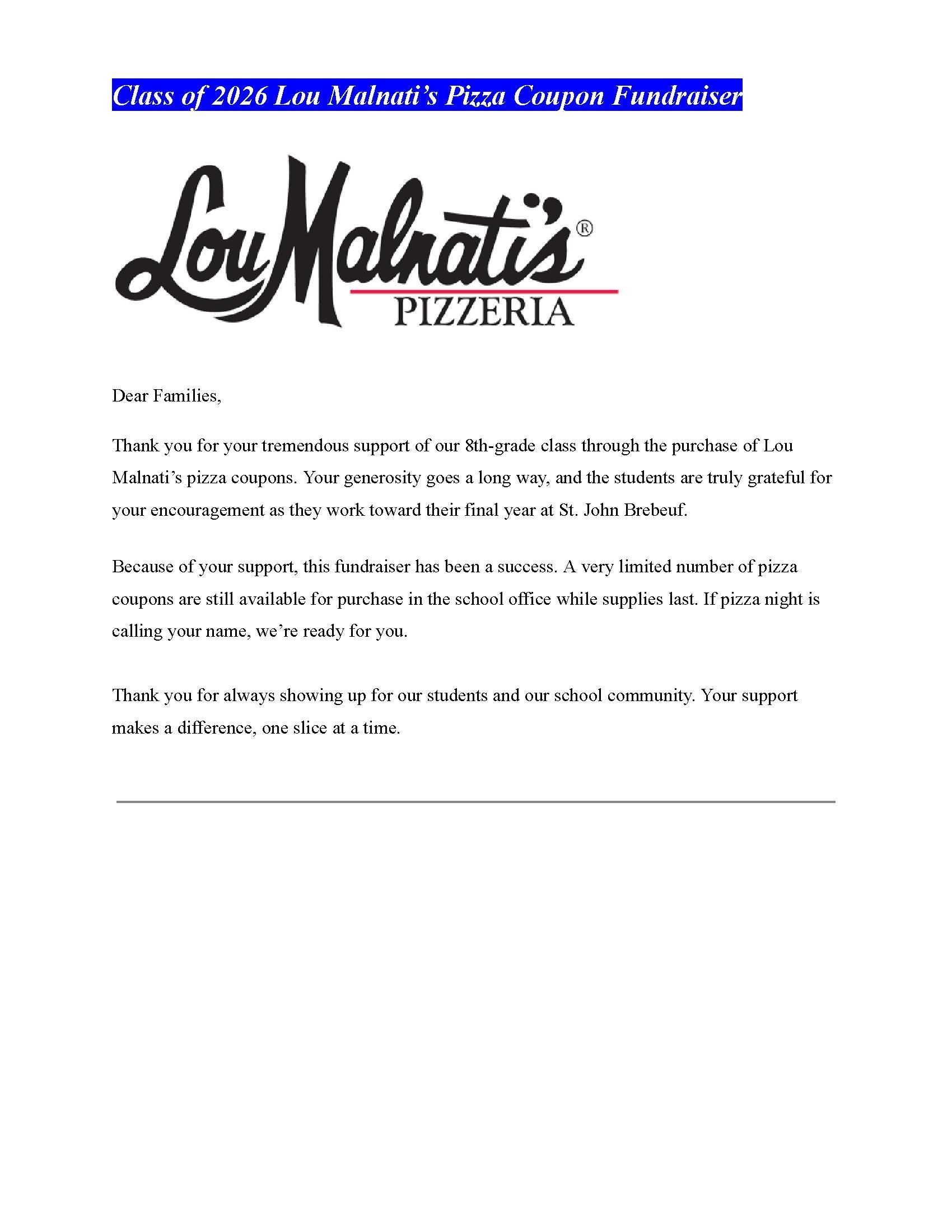 Class of 2026 Lou Malnati's Pizza Coupon Fundraiser

Lou Malnati's®
PIZZERIA

Dear Families,

Thank you for your tremendous support of our 8th-grade class through the purchase of Lou Malnati's pizza coupons. Your generosity goes a long way, and the students are truly grateful for your encouragement as they work toward their final year at St. John Brebeuf.

Because of your support, this fundraiser has been a success. A very limited number of pizza coupons are still available for purchase in the school office while supplies last. If pizza night is calling your name, we're ready for you.

Thank you for always showing up for our students and our school community. Your support makes a difference, one slice at a time.